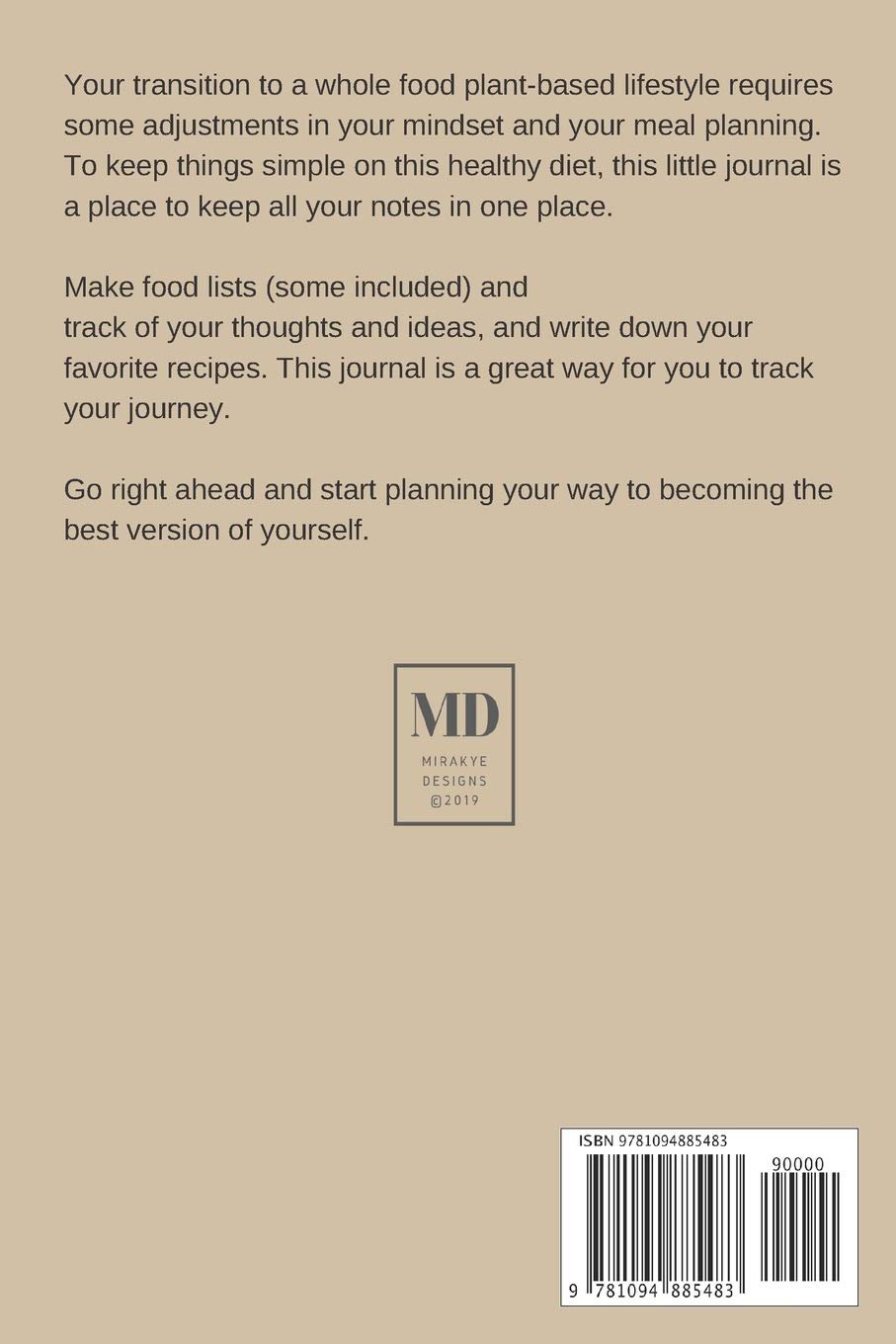 Your transition to a whole food plant-based lifestyle requires some adjustments in your mindset and your meal planning. To keep things simple on this healthy diet, this little journal is a place to keep all your notes in one place.

Make food lists (some included) and track of your thoughts and ideas, and write down your favorite recipes. This journal is a great way for you to track your journey.

Go right ahead and start planning your way to becoming the best version of yourself.

MD
MIRAKYE
DESIGNS
©2019

ISBN 9781094885483
90000
9 781094 885483